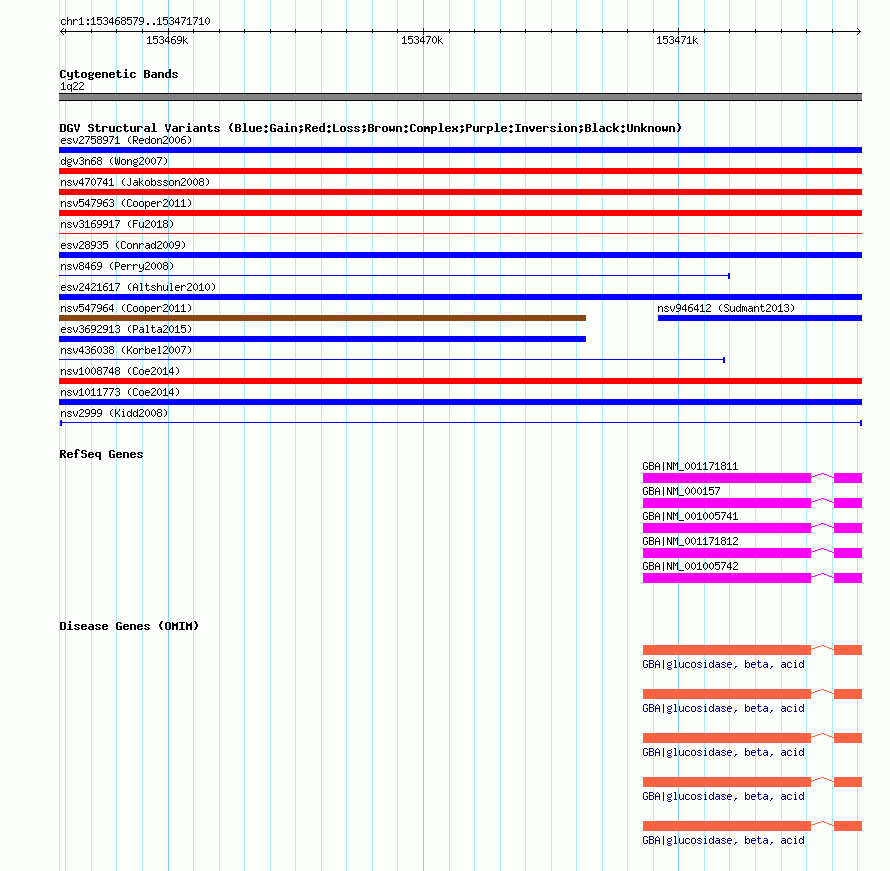 chr1:153468579..153471710

153469k

153470k

153471k

Cytogenetic Bands

1q22

DGV Structural Variants (Blue:Gain;Red:Loss;Brown:Complex;Purple:Inversion;Black:Unknown)

esv2758971 (Redon2006)

dgv3n68 (Wong2007)

nsv470741 (Jakobsson2008)

nsv547963 (Cooper2011)

nsv3169917 (Fu2018)

esv28935 (Conrad2009)

nsv8469 (Perry2008)

esv2421617 (Altshuler2010)

nsv547964 (Cooper2011)

nsv946412 (Sudmant2013)

esv3692913 (Palta2015)

nsv436038 (Korbel2007)

nsv1008748 (Coe2014)

nsv1011773 (Coe2014)

nsv2999 (Kidd2008)

RefSeq Genes

GBA|NM_001171811

GBA|NM_000157

GBA|NM_001005741

GBA|NM_001171812

GBA|NM_001005742

Disease Genes (OMIM)

GBA|glucosidase, beta, acid

GBA|glucosidase, beta, acid

GBA|glucosidase, beta, acid

GBA|glucosidase, beta, acid

GBA|glucosidase, beta, acid